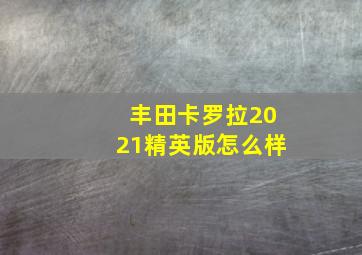 丰田卡罗拉2021精英版怎么样